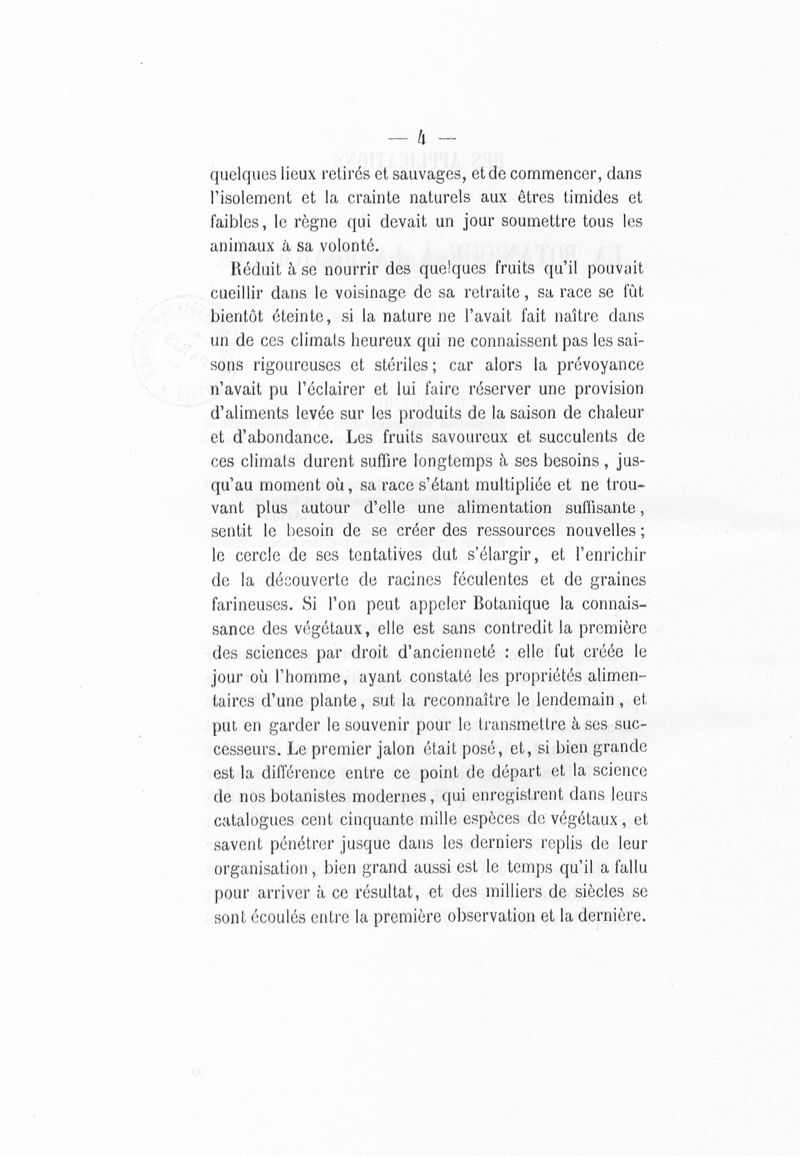 — 4 —

quelques lieux retirés et sauvages, et de commencer, dans l'isolement et la crainte naturels aux êtres timides et faibles, le règne qui devait un jour soumettre tous les animaux à sa volonté.

Réduit à se nourrir des quelques fruits qu'il pouvait cueillir dans le voisinage de sa retraite, sa race se fût bientôt éteinte, si la nature ne l'avait fait naître dans un de ces climats heureux qui ne connaissent pas les saisons rigoureuses et stériles; car alors la prévoyance n'avait pu l'éclairer et lui faire réserver une provision d'aliments levée sur les produits de la saison de chaleur et d'abondance. Les fruits savoureux et succulents de ces climats durent suffire longtemps à ses besoins, jusqu'au moment où, sa race s'étant multipliée et ne trouvant plus autour d'elle une alimentation suffisante, sentit le besoin de se créer des ressources nouvelles; le cercle de ses tentatives dut s'élargir, et l'enrichir de la découverte de racines féculentes et de graines farineuses. Si l'on peut appeler Botanique la connaissance des végétaux, elle est sans contredit la première des sciences par droit d'ancienneté : elle fut créée le jour où l'homme, ayant constaté les propriétés alimentaires d'une plante, sut la reconnaître le lendemain, et put en garder le souvenir pour le transmettre à ses successeurs. Le premier jalon était posé, et, si bien grande est la différence entre ce point de départ et la science de nos botanistes modernes, qui enregistrent dans leurs catalogues cent cinquante mille espèces de végétaux, et savent pénétrer jusque dans les derniers replis de leur organisation, bien grand aussi est le temps qu'il a fallu pour arriver à ce résultat, et des milliers de siècles se sont écoulés entre la première observation et la dernière.